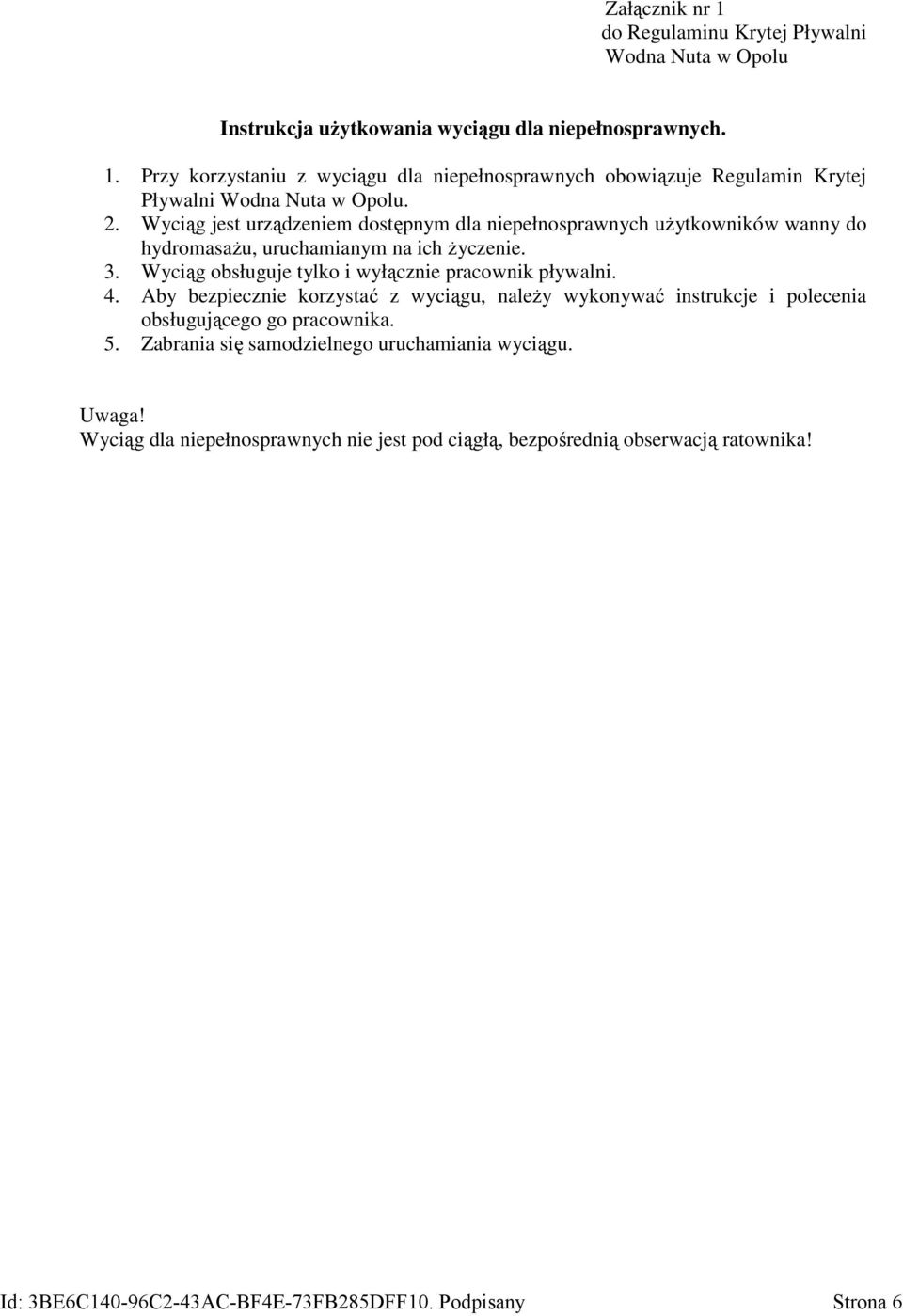 Załącznik nr 1
do Regulaminu Krytej Pływalni
Wodna Nuta w Opolu

Instrukcja użytkowania wyciągu dla niepełnosprawnych.

1. Przy korzystaniu z wyciągu dla niepełnosprawnych obowiązuje Regulamin Krytej Pływalni Wodna Nuta w Opolu.
2. Wyciąg jest urządzeniem dostępnym dla niepełnosprawnych użytkowników wanny do hydromasażu, uruchamianym na ich życzenie.
3. Wyciąg obsługuje tylko i wyłącznie pracownik pływalni.
4. Aby bezpiecznie korzystać z wyciągu, należy wykonywać instrukcje i polecenia obsługującego go pracownika.
5. Zabrania się samodzielnego uruchamiania wyciągu.

Uwaga!
Wyciąg dla niepełnosprawnych nie jest pod ciągłą, bezpośrednią obserwacją ratownika!

Id: 3BE6C140-96C2-43AC-BF4E-73FB285DFF10. Podpisany Strona 6